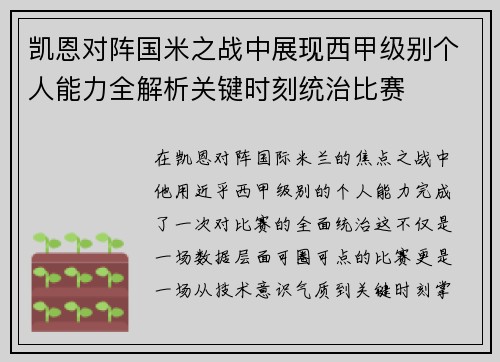 凯恩对阵国米之战中展现西甲级别个人能力全解析关键时刻统治比赛

在凯恩对阵国际米兰的焦点之战中他用近乎西甲级别的个人能力完成了一次对比赛的全面统治这不仅是一场数据层面可圈可点的比赛更是一场从技术意识气质到关键时刻掌